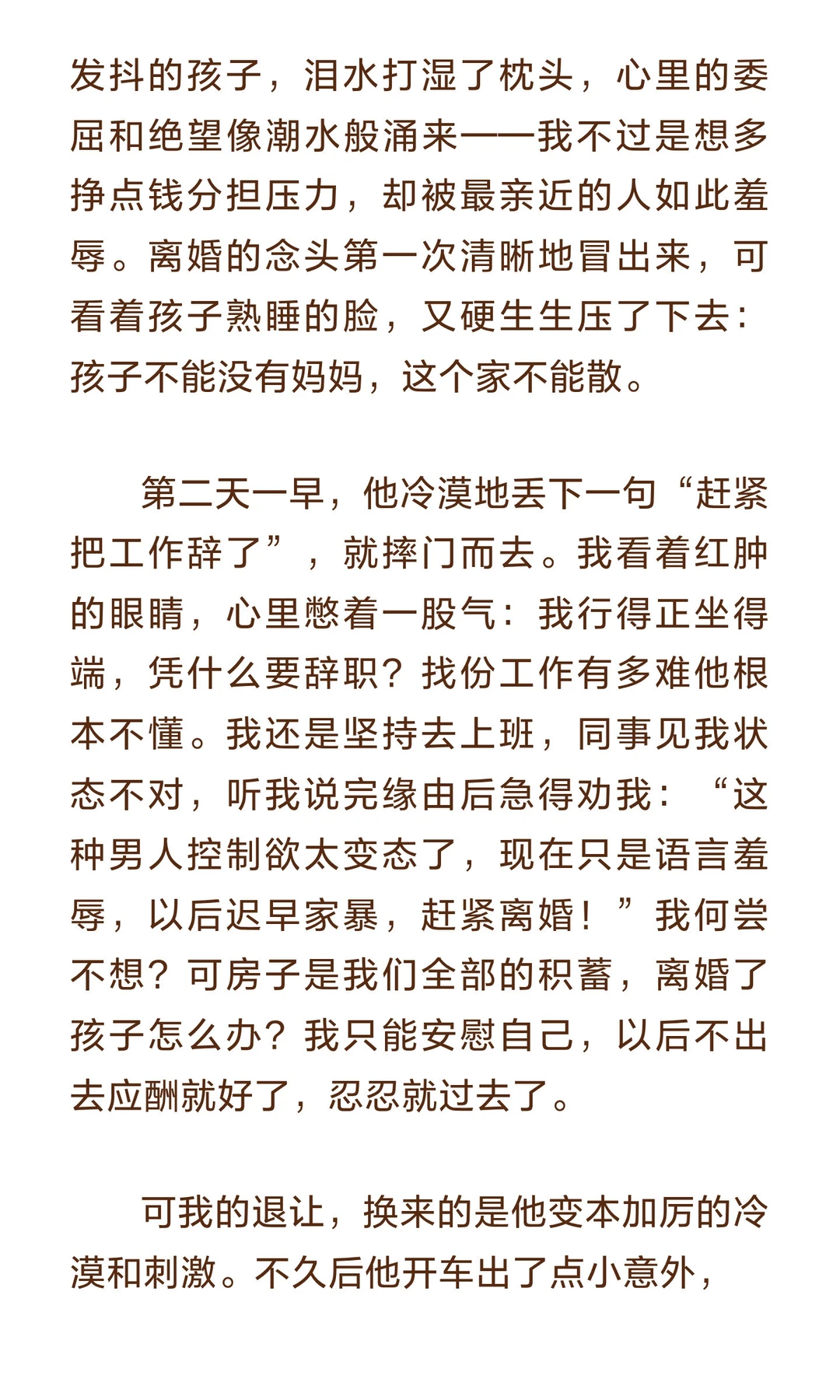 发抖的孩子，泪水打湿了枕头，心里的委屈和绝望像潮水般涌来——我不过是想多挣点钱分担压力，却被最亲近的人如此羞辱。离婚的念头第一次清晰地冒出来，可看着孩子熟睡的脸，又硬生生压了下去：孩子不能没有妈妈，这个家不能散。

第二天一早，他冷漠地丢下一句“赶紧把工作辞了”，就摔门而去。我看着红肿的眼睛，心里憋着一股气：我行得正坐得端，凭什么要辞职？找份工作有多难他根本不懂。我还是坚持去上班，同事见我状态不对，听我说完缘由后急得劝我：“这种男人控制欲太变态了，现在只是语言羞辱，以后迟早家暴，赶紧离婚！”我何尝不想？可房子是我们全部的积蓄，离婚了孩子怎么办？我只能安慰自己，以后不出去应酬就好了，忍忍就过去了。

可我的退让，换来的是他变本加厉的冷漠和刺激。不久后他开车出了点小意外，